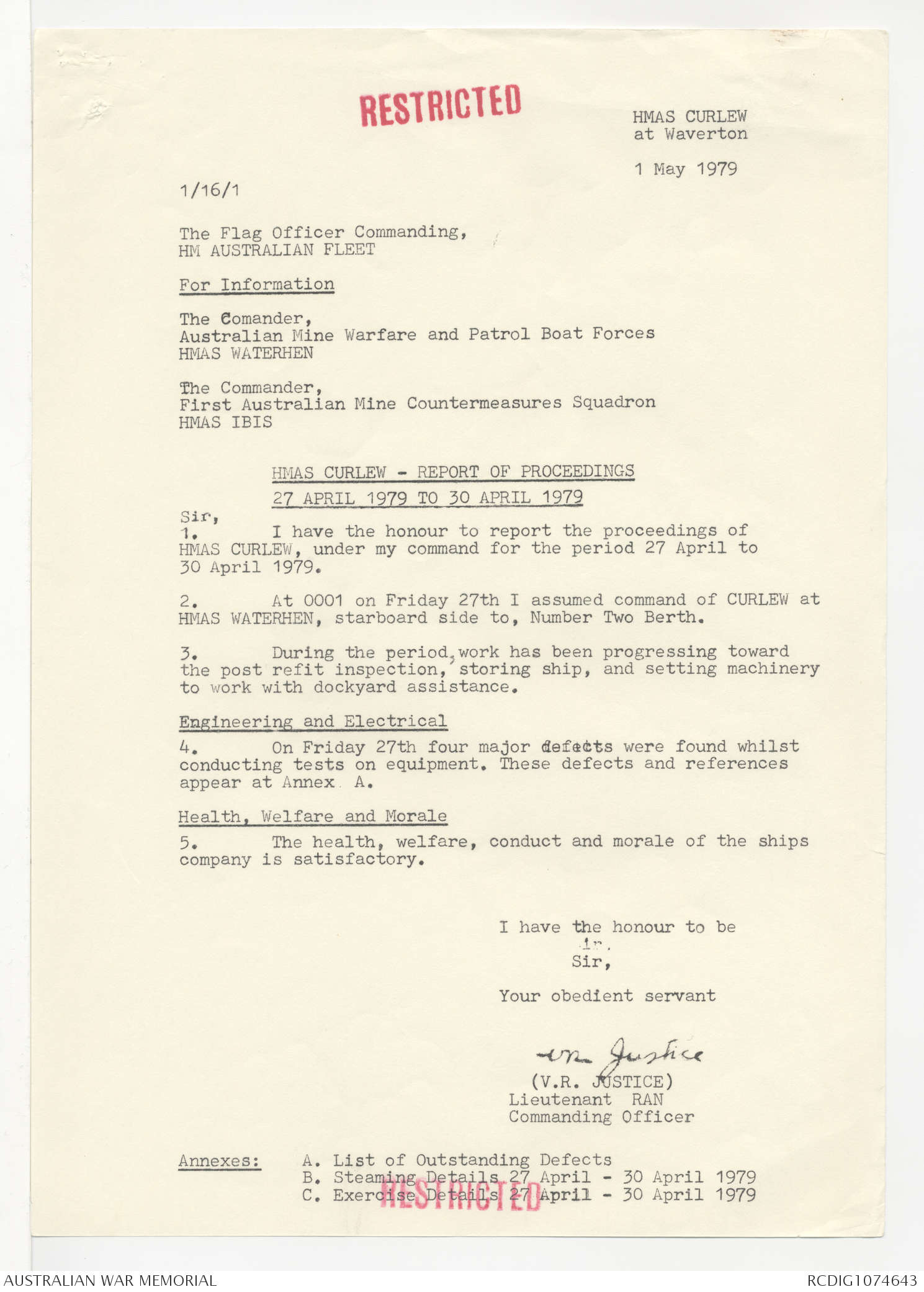 RESTRICTED

HMAS CURLEW
at Waverton

1 May 1979

1/16/1

The Flag Officer Commanding,
HM AUSTRALIAN FLEET

For Information

The Comander,
Australian Mine Warfare and Patrol Boat Forces
HMAS WATERHEN

The Commander,
First Australian Mine Countermeasures Squadron
HMAS IBIS

HMAS CURLEW - REPORT OF PROCEEDINGS
27 APRIL 1979 TO 30 APRIL 1979

Sir,
1. I have the honour to report the proceedings of HMAS CURLEW, under my command for the period 27 April to 30 April 1979.

2. At 0001 on Friday 27th I assumed command of CURLEW at HMAS WATERHEN, starboard side to, Number Two Berth.

3. During the period, work has been progressing toward the post refit inspection, storing ship, and setting machinery to work with dockyard assistance.

Engineering and Electrical
4. On Friday 27th four major defects were found whilst conducting tests on equipment. These defects and references appear at Annex A.

Health, Welfare and Morale
5. The health, welfare, conduct and morale of the ships company is satisfactory.

I have the honour to be
Sir,

Your obedient servant

VR Justice
(V.R. JUSTICE)
Lieutenant RAN
Commanding Officer

Annexes: A. List of Outstanding Defects
B. Steaming Details 27 April - 30 April 1979
C. Exercise Details 27 April - 30 April 1979

RESTRICTED

AUSTRALIAN WAR MEMORIAL
RCDIG1074643